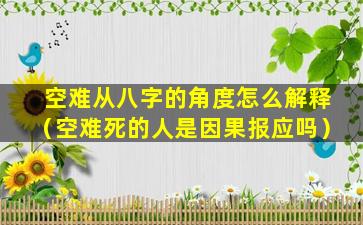 空难从八字的角度怎么解释（空难死的人是因果报应吗）